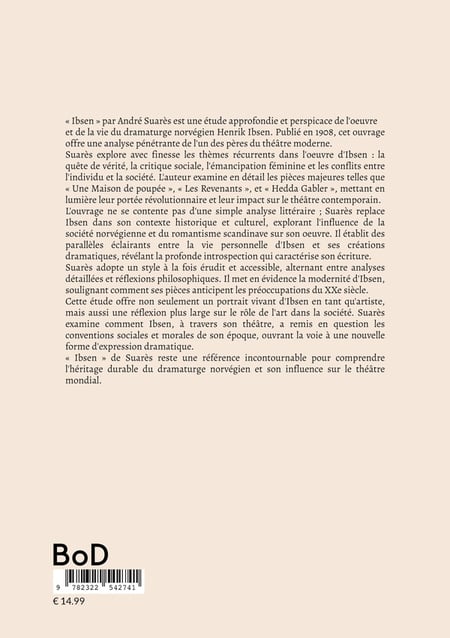 « Ibsen » par André Suarès est une étude approfondie et perspicace de l'oeuvre et de la vie du dramaturge norvégien Henrik Ibsen. Publié en 1908, cet ouvrage offre une analyse pénétrante de l'un des pères du théâtre moderne.
Suarès explore avec finesse les thèmes récurrents dans l'oeuvre d'Ibsen : la quête de vérité, la critique sociale, l'émancipation féminine et les conflits entre l'individu et la société. L'auteur examine en détail les pièces majeures telles que « Une Maison de poupée », « Les Revenants », et « Hedda Gabler », mettant en lumière leur portée révolutionnaire et leur impact sur le théâtre contemporain.
L'ouvrage ne se contente pas d'une simple analyse littéraire ; Suarès replace Ibsen dans son contexte historique et culturel, explorant l'influence de la société norvégienne et du romantisme scandinave sur son oeuvre. Il établit des parallèles éclairants entre la vie personnelle d'Ibsen et ses créations dramatiques, révélant la profonde introspection qui caractérise son écriture.
Suarès adopte un style à la fois érudit et accessible, alternant entre analyses détaillées et réflexions philosophiques. Il met en évidence la modernité d'Ibsen, soulignant comment ses pièces anticipent les préoccupations du XXe siècle.
Cette étude offre non seulement un portrait vivant d'Ibsen en tant qu'artiste, mais aussi une réflexion plus large sur le rôle de l'art dans la société. Suarès examine comment Ibsen, à travers son théâtre, a remis en question les conventions sociales et morales de son époque, ouvrant la voie à une nouvelle forme d'expression dramatique.
« Ibsen » de Suarès reste une référence incontournable pour comprendre l'héritage durable du dramaturge norvégien et son influence sur le théâtre mondial.

BoD
9 782322 542741
€ 14.99